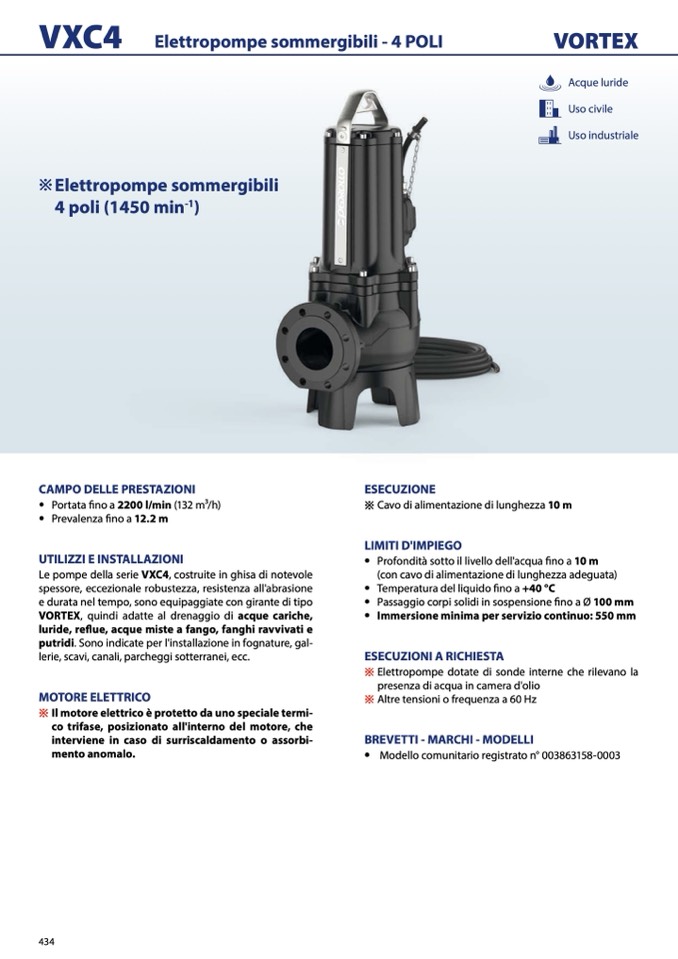 VXC4 Elettropompe sommergibili - 4 POLI VORTEX

Acque luride
Uso civile
Uso industriale

※ Elettropompe sommergibili 4 poli (1450 min$^{-1}$)

CAMPO DELLE PRESTAZIONI
• Portata fino a 2200 l/min (132 m$^3$/h)
• Prevalenza fino a 12.2 m

UTILIZZI E INSTALLAZIONI
Le pompe della serie VXC4, costruite in ghisa di notevole spessore, eccezionale robustezza, resistenza all'abrasione e durata nel tempo, sono equipaggiate con girante di tipo VORTEX, quindi adatte al drenaggio di acque cariche, luride, reflue, acque miste a fango, fanghi ravvivati e putridi. Sono indicate per l'installazione in fognature, gallerie, scavi, canali, parcheggi sotterranei, ecc.

MOTORE ELETTRICO
※ Il motore elettrico è protetto da uno speciale termico trifase, posizionato all'interno del motore, che interviene in caso di surriscaldamento o assorbimento anomalo.

ESECUZIONE
※ Cavo di alimentazione di lunghezza 10 m

LIMITI D'IMPIEGO
• Profondità sotto il livello dell'acqua fino a 10 m (con cavo di alimentazione di lunghezza adeguata)
• Temperatura del liquido fino a +40 °C
• Passaggio corpi solidi in sospensione fino a Ø 100 mm
• Immersione minima per servizio continuo: 550 mm

ESECUZIONI A RICHIESTA
※ Elettropompe dotate di sonde interne che rilevano la presenza di acqua in camera d'olio
※ Altre tensioni o frequenza a 60 Hz

BREVETTI - MARCHI - MODELLI
• Modello comunitario registrato n° 003863158-0003

434